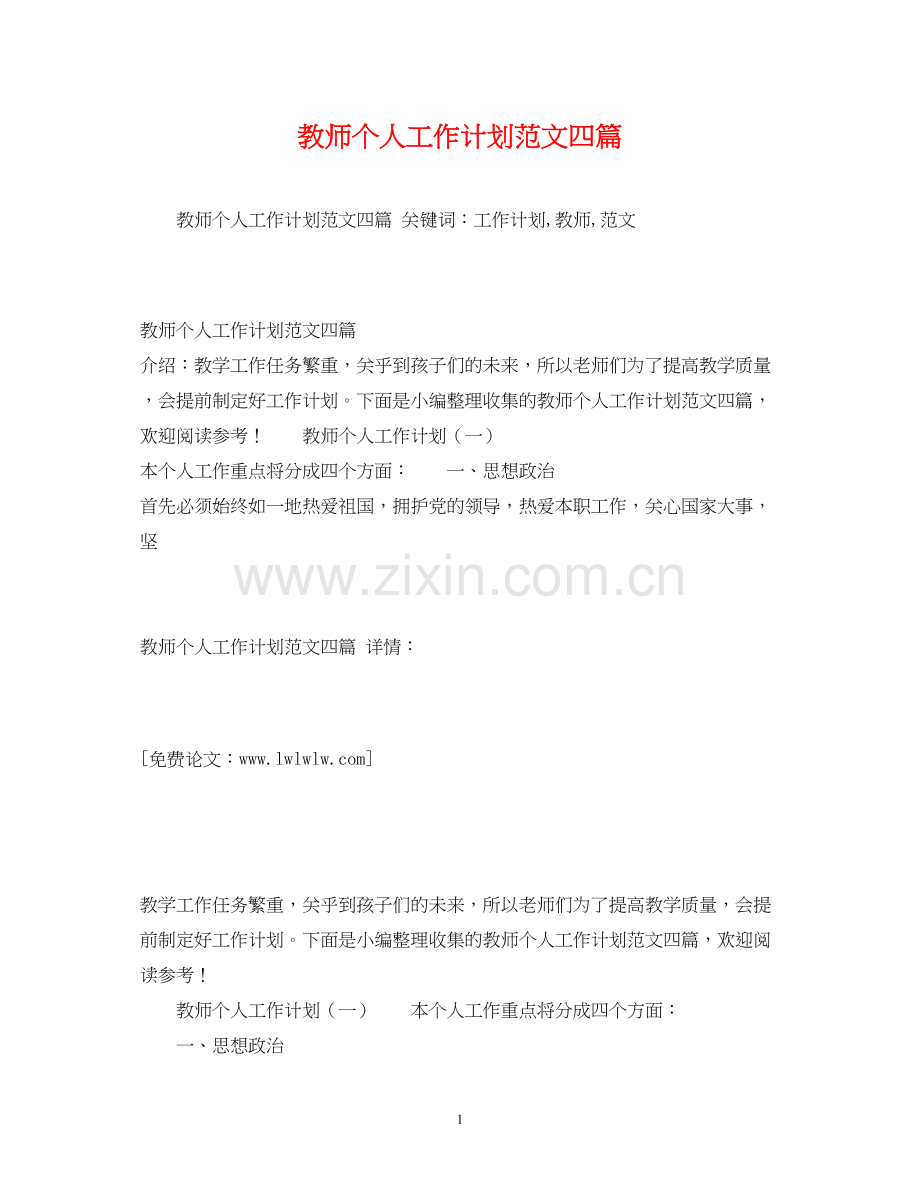 教师个人工作计划范文四篇

教师个人工作计划范文四篇 关键词：工作计划,教师,范文

教师个人工作计划范文四篇
介绍：教学工作任务繁重，关乎到孩子们的未来，所以老师们为了提高教学质量，会提前制定好工作计划。下面是小编整理收集的教师个人工作计划范文四篇，欢迎阅读参考！ 教师个人工作计划（一）
本个人工作重点将分成四个方面： 一、思想政治
首先必须始终如一地热爱祖国，拥护党的领导，热爱本职工作，关心国家大事，坚

www.zixin.com.cn

教师个人工作计划范文四篇 详情：

[免费论文：www.lwlwlw.com]

教学工作任务繁重，关乎到孩子们的未来，所以老师们为了提高教学质量，会提前制定好工作计划。下面是小编整理收集的教师个人工作计划范文四篇，欢迎阅读参考！

教师个人工作计划（一） 本个人工作重点将分成四个方面：

一、思想政治

1